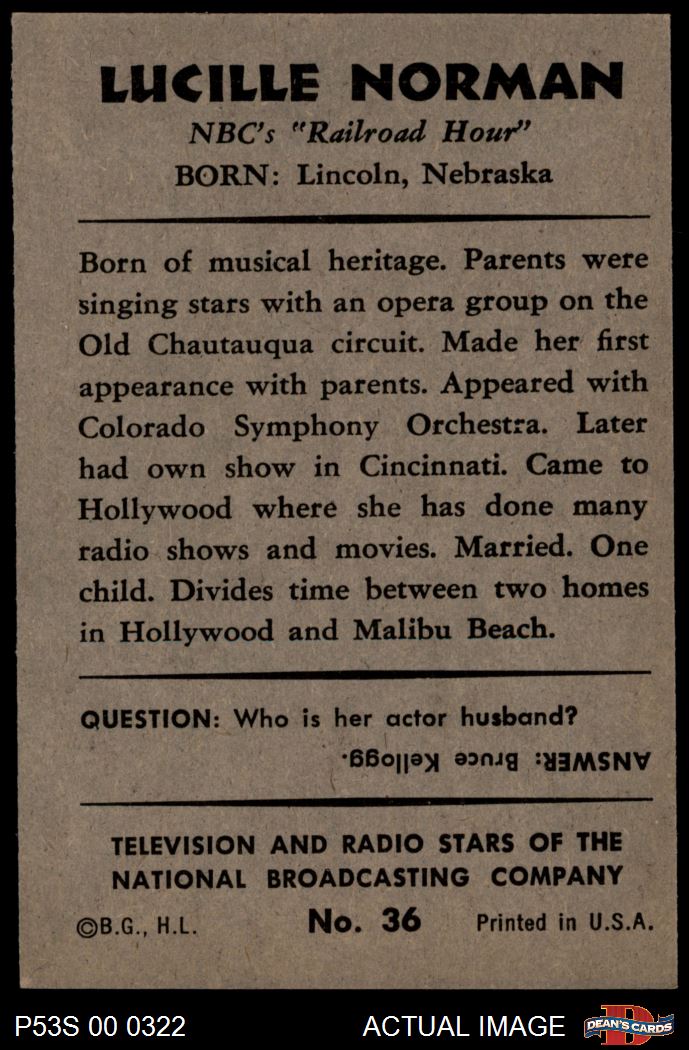 LUCILLE NORMAN
NBC's "Railroad Hour"
BORN: Lincoln, Nebraska

Born of musical heritage. Parents were singing stars with an opera group on the Old Chautauqua circuit. Made her first appearance with parents. Appeared with Colorado Symphony Orchestra. Later had own show in Cincinnati. Came to Hollywood where she has done many radio shows and movies. Married. One child. Divides time between two homes in Hollywood and Malibu Beach.

QUESTION: Who is her actor husband?
ANSWER: Bruce Kellogg.

TELEVISION AND RADIO STARS OF THE NATIONAL BROADCASTING COMPANY
©B.G., H.L. No. 36 Printed in U.S.A.

P53S 00 0322 ACTUAL IMAGE DEAN'S CARDS